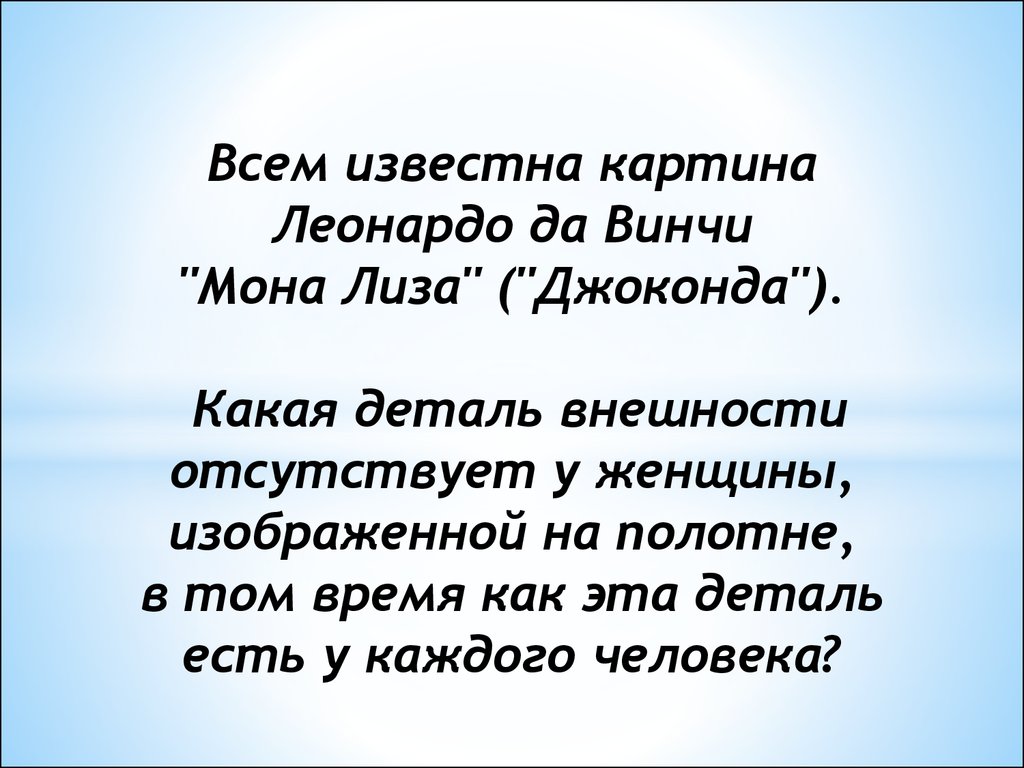 Всем известна картина Леонардо да Винчи "Мона Лиза" ("Джоконда").

Какая деталь внешности отсутствует у женщины, изображенной на полотне, в том время как эта деталь есть у каждого человека?